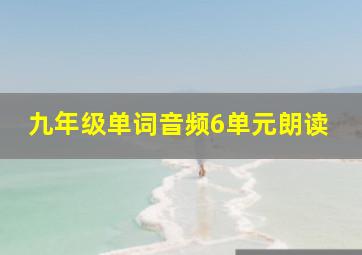 九年级单词音频6单元朗读